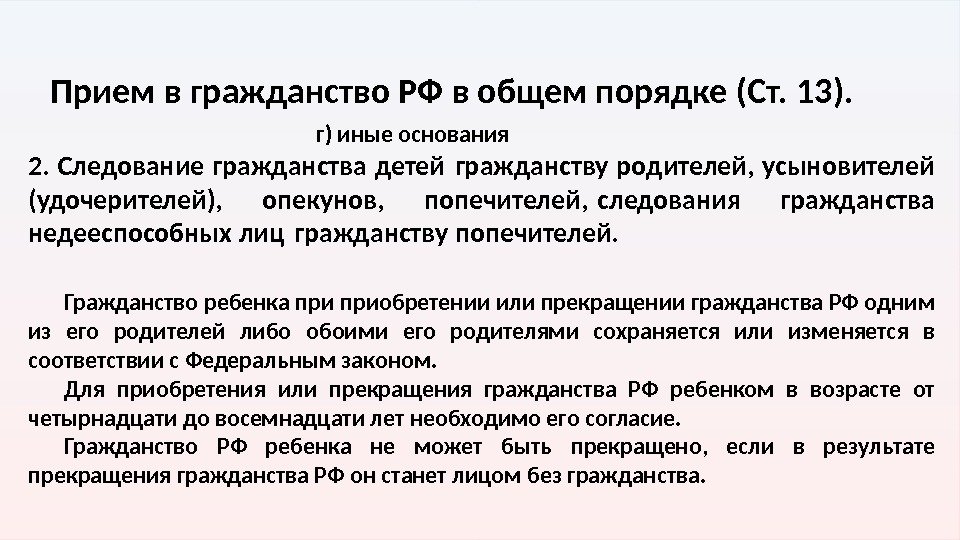 Прием в гражданство РФ в общем порядке (Ст. 13).

г) иные основания

2. Следование гражданства детей гражданству родителей, усыновителей (удочерителей), опекунов, попечителей, следования гражданства недееспособных лиц гражданству попечителей.

Гражданство ребенка при приобретении или прекращении гражданства РФ одним из его родителей либо обоими его родителями сохраняется или изменяется в соответствии с Федеральным законом.

Для приобретения или прекращения гражданства РФ ребенком в возрасте от четырнадцати до восемнадцати лет необходимо его согласие.

Гражданство РФ ребенка не может быть прекращено, если в результате прекращения гражданства РФ он станет лицом без гражданства.